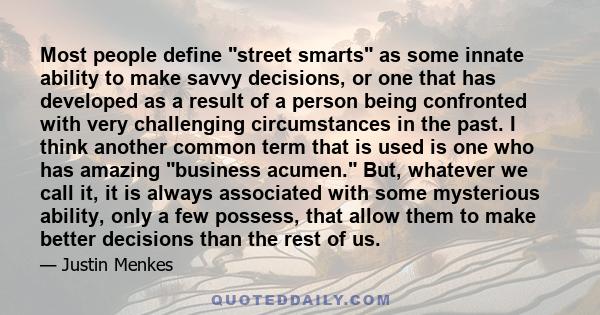 Most people define "street smarts" as some innate ability to make savvy decisions, or one that has developed as a result of a person being confronted with very challenging circumstances in the past. I think another common term that is used is one who has amazing "business acumen." But, whatever we call it, it is always associated with some mysterious ability, only a few possess, that allow them to make better decisions than the rest of us.

— Justin Menkes

QUOTEDDAILY.COM